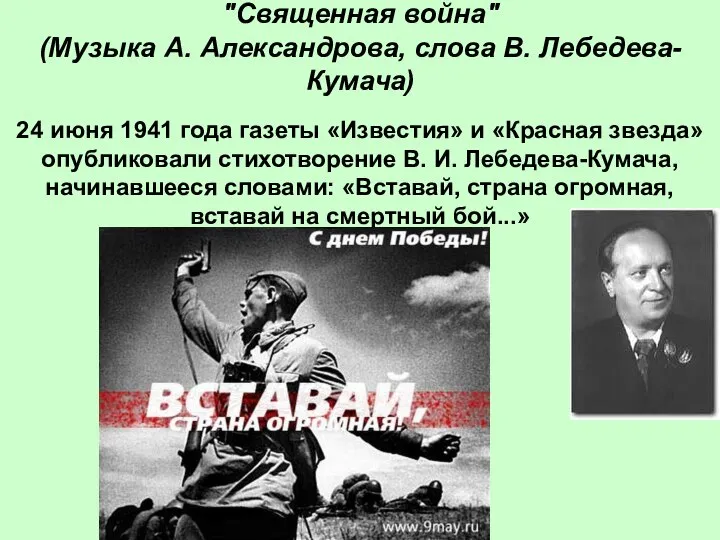 "Священная война"
(Музыка А. Александрова, слова В. Лебедева-Кумача)

24 июня 1941 года газеты «Известия» и «Красная звезда» опубликовали стихотворение В. И. Лебедева-Кумача, начинавшееся словами: «Вставай, страна огромная, вставай на смертный бой...»

С днем Победы!

ВСТАВАЙ,
СТРАНА ОГРОМНАЯ!

www.9may.ru